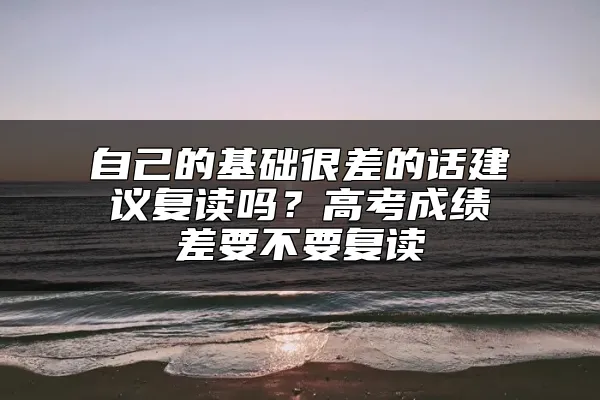 自己的基础很差的话建议复读吗？高考成绩差要不要复读